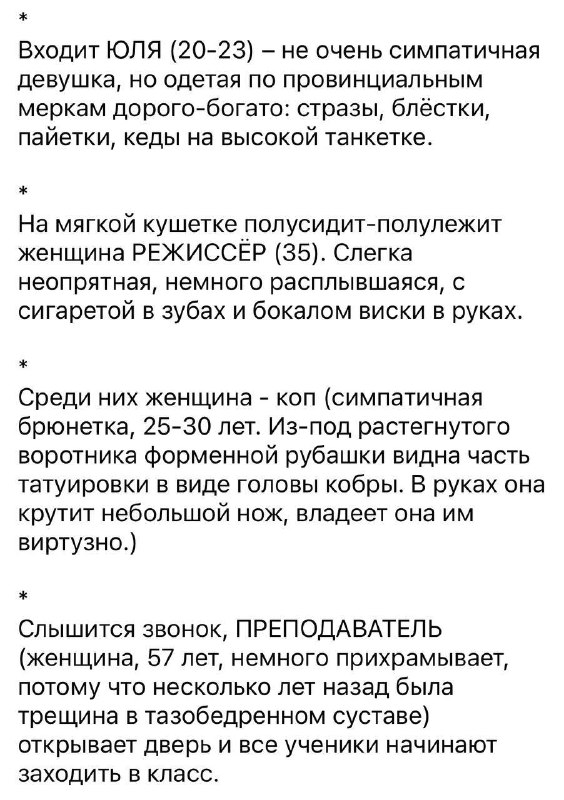 *

Входит ЮЛЯ (20-23) – не очень симпатичная девушка, но одетая по провинциальным меркам дорого-богато: стразы, блёстки, пайетки, кеды на высокой танкетке.

*

На мягкой кушетке полусидит-полулежит женщина РЕЖИССЁР (35). Слегка неопрятная, немного расплывшаяся, с сигаретой в зубах и бокалом виски в руках.

*

Среди них женщина - коп (симпатичная брюнетка, 25-30 лет. Из-под растегнутого воротника форменной рубашки видна часть татуировки в виде головы кобры. В руках она крутит небольшой нож, владеет она им виртузно.)

*

Слышится звонок, ПРЕПОДАВАТЕЛЬ (женщина, 57 лет, немного прихрамывает, потому что несколько лет назад была трещина в тазобедренном суставе) открывает дверь и все ученики начинают заходить в класс.